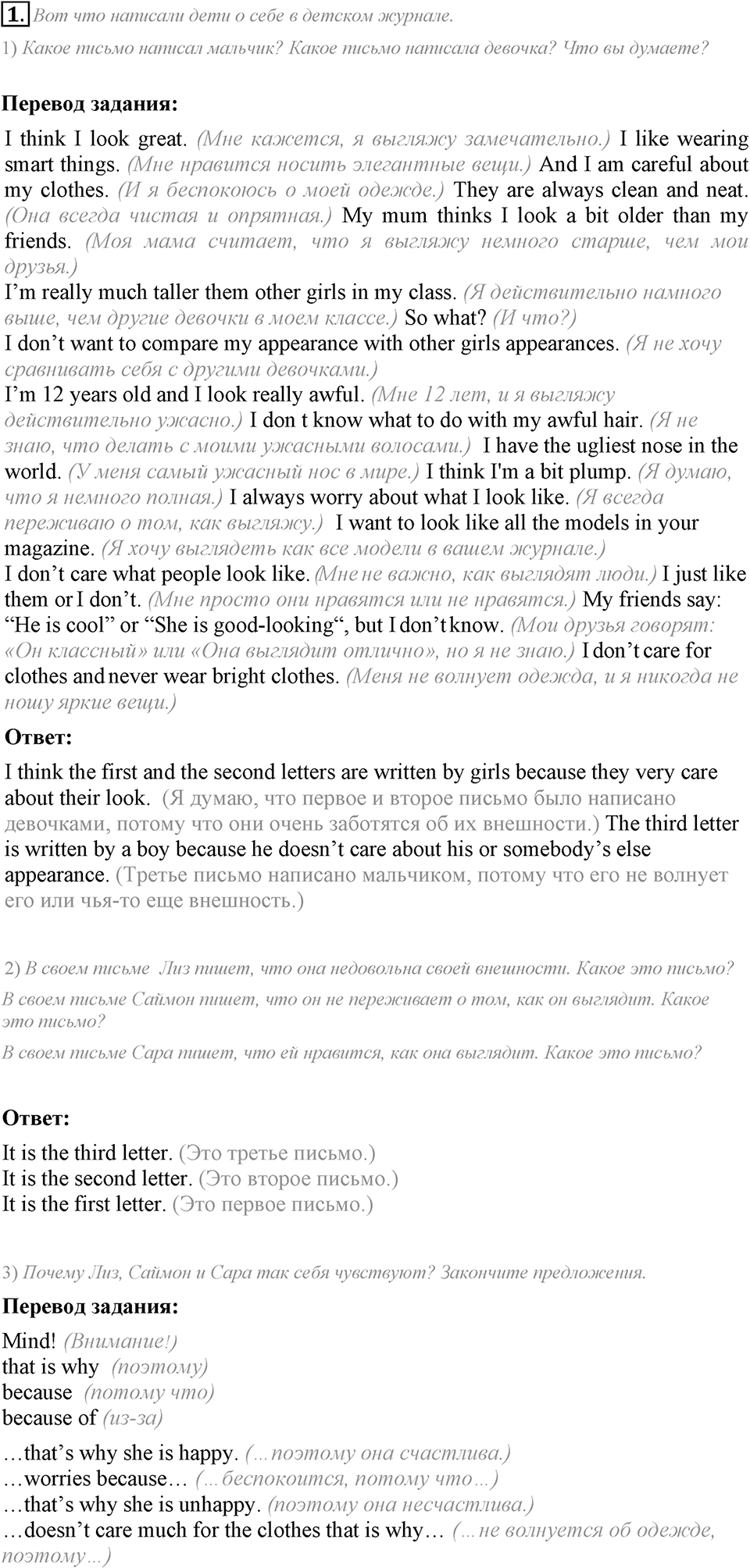 1. Вот что написали дети о себе в детском журнале.

1) Какое письмо написал мальчик? Какое письмо написала девочка? Что вы думаете?

Перевод задания:

I think I look great. (Мне кажется, я выгляжу замечательно.) I like wearing smart things. (Мне нравится носить элегантные вещи.) And I am careful about my clothes. (И я беспокоюсь о моей одежде.) They are always clean and neat. (Она всегда чистая и опрятная.) My mum thinks I look a bit older than my friends. (Моя мама считает, что я выгляжу немного старше, чем мои друзья.)
I'm really much taller them other girls in my class. (Я действительно намного выше, чем другие девочки в моем классе.) So what? (И что?)
I don't want to compare my appearance with other girls appearances. (Я не хочу сравнивать себя с другими девочками.)
I'm 12 years old and I look really awful. (Мне 12 лет, и я выгляжу действительно ужасно.) I don t know what to do with my awful hair. (Я не знаю, что делать с моими ужасными волосами.) I have the ugliest nose in the world. (У меня самый ужасный нос в мире.) I think I'm a bit plump. (Я думаю, что я немного полная.) I always worry about what I look like. (Я всегда переживаю о том, как выгляжу.) I want to look like all the models in your magazine. (Я хочу выглядеть как все модели в вашем журнале.)
I don't care what people look like. (Мне не важно, как выглядят люди.) I just like them or I don't. (Мне просто они нравятся или не нравятся.) My friends say: "He is cool" or "She is good-looking", but I don't know. (Мои друзья говорят: «Он классный» или «Она выглядит отлично», но я не знаю.) I don't care for clothes and never wear bright clothes. (Меня не волнует одежда, и я никогда не ношу яркие вещи.)

Ответ:

I think the first and the second letters are written by girls because they very care about their look. (Я думаю, что первое и второе письмо было написано девочками, потому что они очень заботятся об их внешности.) The third letter is written by a boy because he doesn't care about his or somebody's else appearance. (Третье письмо написано мальчиком, потому что его не волнует его или чья-то еще внешность.)

2) В своем письме Лиз пишет, что она недовольна своей внешности. Какое это письмо?

В своем письме Саймон пишет, что он не переживает о том, как он выглядит. Какое это письмо?

В своем письме Сара пишет, что ей нравится, как она выглядит. Какое это письмо?

Ответ:

It is the third letter. (Это третье письмо.)
It is the second letter. (Это второе письмо.)
It is the first letter. (Это первое письмо.)

3) Почему Лиз, Саймон и Сара так себя чувствуют? Закончите предложения.

Перевод задания:

Mind! (Внимание!)
that is why (поэтому)
because (потому что)
because of (из-за)

…that's why she is happy. (…поэтому она счастлива.)
…worries because… (…беспокоится, потому что…)
…that's why she is unhappy. (поэтому она несчастлива.)
…doesn't care much for the clothes that is why… (…не волнуется об одежде, поэтому…)